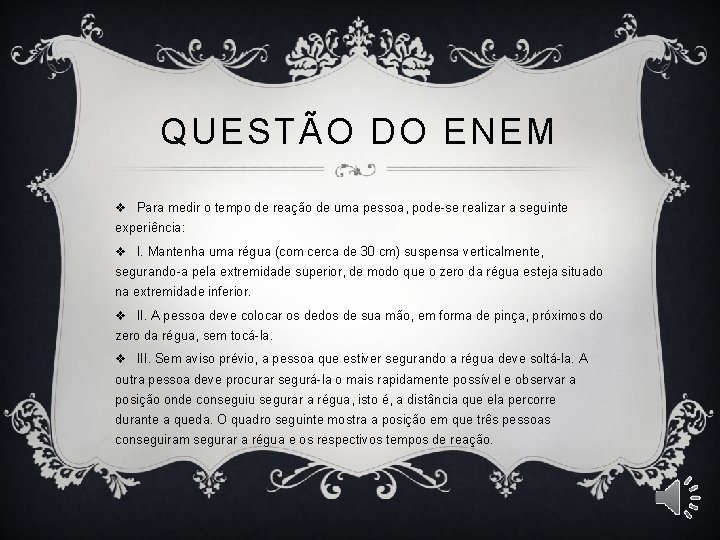 QUESTÃO DO ENEM

❖ Para medir o tempo de reação de uma pessoa, pode-se realizar a seguinte experiência:

❖ I. Mantenha uma régua (com cerca de 30 cm) suspensa verticalmente, segurando-a pela extremidade superior, de modo que o zero da régua esteja situado na extremidade inferior.

❖ II. A pessoa deve colocar os dedos de sua mão, em forma de pinça, próximos do zero da régua, sem tocá-la.

❖ III. Sem aviso prévio, a pessoa que estiver segurando a régua deve soltá-la. A outra pessoa deve procurar segurá-la o mais rapidamente possível e observar a posição onde conseguiu segurar a régua, isto é, a distância que ela percorre durante a queda. O quadro seguinte mostra a posição em que três pessoas conseguiram segurar a régua e os respectivos tempos de reação.